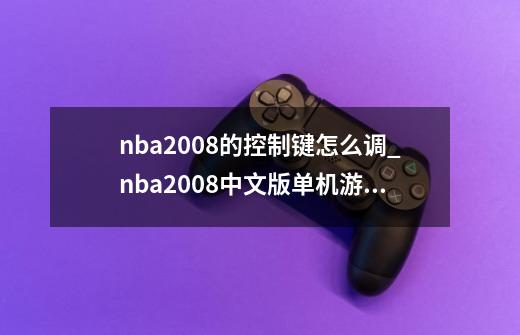 nba2008的控制键怎么调_nba2008中文版单机游…